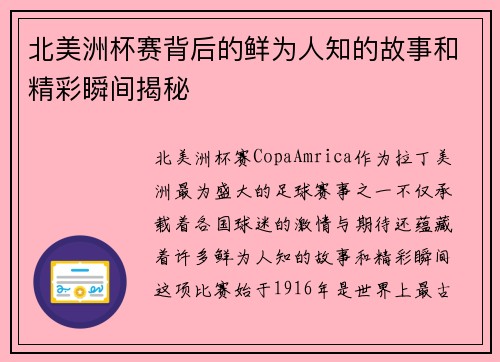 北美洲杯赛背后的鲜为人知的故事和精彩瞬间揭秘

北美洲杯赛CopaAmrica作为拉丁美洲最为盛大的足球赛事之一不仅承载着各国球迷的激情与期待还蕴藏着许多鲜为人知的故事和精彩瞬间这项比赛始于1916年是世界上最古